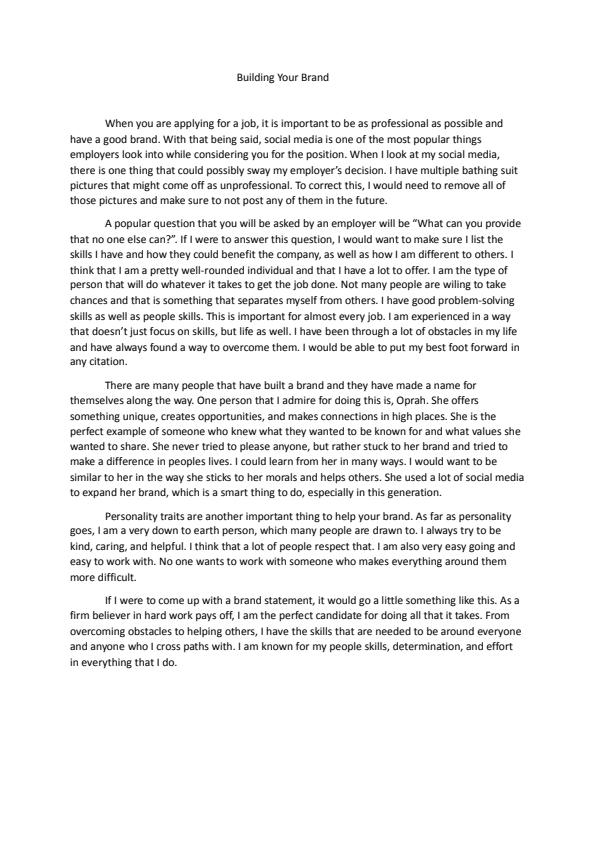 Building Your Brand

When you are applying for a job, it is important to be as professional as possible and have a good brand. With that being said, social media is one of the most popular things employers look into while considering you for the position. When I look at my social media, there is one thing that could possibly sway my employer's decision. I have multiple bathing suit pictures that might come off as unprofessional. To correct this, I would need to remove all of those pictures and make sure to not post any of them in the future.

A popular question that you will be asked by an employer will be "What can you provide that no one else can?". If I were to answer this question, I would want to make sure I list the skills I have and how they could benefit the company, as well as how I am different to others. I think that I am a pretty well-rounded individual and that I have a lot to offer. I am the type of person that will do whatever it takes to get the job done. Not many people are wiling to take chances and that is something that separates myself from others. I have good problem-solving skills as well as people skills. This is important for almost every job. I am experienced in a way that doesn't just focus on skills, but life as well. I have been through a lot of obstacles in my life and have always found a way to overcome them. I would be able to put my best foot forward in any citation.

There are many people that have built a brand and they have made a name for themselves along the way. One person that I admire for doing this is, Oprah. She offers something unique, creates opportunities, and makes connections in high places. She is the perfect example of someone who knew what they wanted to be known for and what values she wanted to share. She never tried to please anyone, but rather stuck to her brand and tried to make a difference in peoples lives. I could learn from her in many ways. I would want to be similar to her in the way she sticks to her morals and helps others. She used a lot of social media to expand her brand, which is a smart thing to do, especially in this generation.

Personality traits are another important thing to help your brand. As far as personality goes, I am a very down to earth person, which many people are drawn to. I always try to be kind, caring, and helpful. I think that a lot of people respect that. I am also very easy going and easy to work with. No one wants to work with someone who makes everything around them more difficult.

If I were to come up with a brand statement, it would go a little something like this. As a firm believer in hard work pays off, I am the perfect candidate for doing all that it takes. From overcoming obstacles to helping others, I have the skills that are needed to be around everyone and anyone who I cross paths with. I am known for my people skills, determination, and effort in everything that I do.